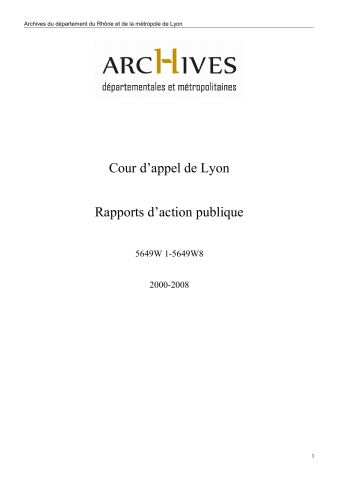 Archives du département du Rhône et de la métropole de Lyon

ARCHIVES
départementales et métropolitaines

Cour d'appel de Lyon

Rapports d'action publique

5649W 1-5649W8

2000-2008

1